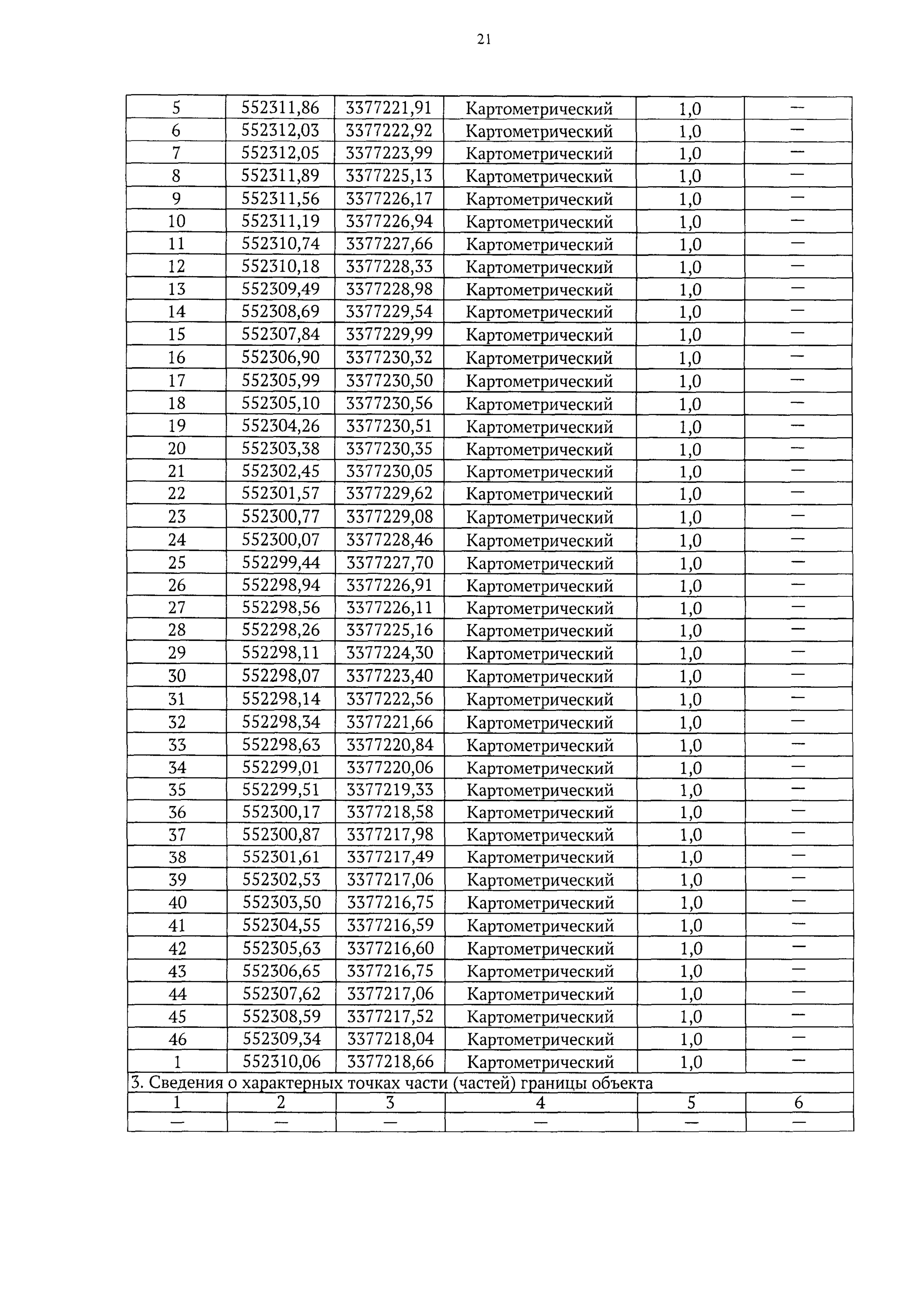 21

| 5 | 552311,86 | 3377221,91 | Картометрический | 1,0 | — |
|---|---|---|---|---|---|
| 6 | 552312,03 | 3377222,92 | Картометрический | 1,0 | — |
| 7 | 552312,05 | 3377223,99 | Картометрический | 1,0 | — |
| 8 | 552311,89 | 3377225,13 | Картометрический | 1,0 | — |
| 9 | 552311,56 | 3377226,17 | Картометрический | 1,0 | — |
| 10 | 552311,19 | 3377226,94 | Картометрический | 1,0 | — |
| 11 | 552310,74 | 3377227,66 | Картометрический | 1,0 | — |
| 12 | 552310,18 | 3377228,33 | Картометрический | 1,0 | — |
| 13 | 552309,49 | 3377228,98 | Картометрический | 1,0 | — |
| 14 | 552308,69 | 3377229,54 | Картометрический | 1,0 | — |
| 15 | 552307,84 | 3377229,99 | Картометрический | 1,0 | — |
| 16 | 552306,90 | 3377230,32 | Картометрический | 1,0 | — |
| 17 | 552305,99 | 3377230,50 | Картометрический | 1,0 | — |
| 18 | 552305,10 | 3377230,56 | Картометрический | 1,0 | — |
| 19 | 552304,26 | 3377230,51 | Картометрический | 1,0 | — |
| 20 | 552303,38 | 3377230,35 | Картометрический | 1,0 | — |
| 21 | 552302,45 | 3377230,05 | Картометрический | 1,0 | — |
| 22 | 552301,57 | 3377229,62 | Картометрический | 1,0 | — |
| 23 | 552300,77 | 3377229,08 | Картометрический | 1,0 | — |
| 24 | 552300,07 | 3377228,46 | Картометрический | 1,0 | — |
| 25 | 552299,44 | 3377227,70 | Картометрический | 1,0 | — |
| 26 | 552298,94 | 3377226,91 | Картометрический | 1,0 | — |
| 27 | 552298,56 | 3377226,11 | Картометрический | 1,0 | — |
| 28 | 552298,26 | 3377225,16 | Картометрический | 1,0 | — |
| 29 | 552298,11 | 3377224,30 | Картометрический | 1,0 | — |
| 30 | 552298,07 | 3377223,40 | Картометрический | 1,0 | — |
| 31 | 552298,14 | 3377222,56 | Картометрический | 1,0 | — |
| 32 | 552298,34 | 3377221,66 | Картометрический | 1,0 | — |
| 33 | 552298,63 | 3377220,84 | Картометрический | 1,0 | — |
| 34 | 552299,01 | 3377220,06 | Картометрический | 1,0 | — |
| 35 | 552299,51 | 3377219,33 | Картометрический | 1,0 | — |
| 36 | 552300,17 | 3377218,58 | Картометрический | 1,0 | — |
| 37 | 552300,87 | 3377217,98 | Картометрический | 1,0 | — |
| 38 | 552301,61 | 3377217,49 | Картометрический | 1,0 | — |
| 39 | 552302,53 | 3377217,06 | Картометрический | 1,0 | — |
| 40 | 552303,50 | 3377216,75 | Картометрический | 1,0 | — |
| 41 | 552304,55 | 3377216,59 | Картометрический | 1,0 | — |
| 42 | 552305,63 | 3377216,60 | Картометрический | 1,0 | — |
| 43 | 552306,65 | 3377216,75 | Картометрический | 1,0 | — |
| 44 | 552307,62 | 3377217,06 | Картометрический | 1,0 | — |
| 45 | 552308,59 | 3377217,52 | Картометрический | 1,0 | — |
| 46 | 552309,34 | 3377218,04 | Картометрический | 1,0 | — |
| 1 | 552310,06 | 3377218,66 | Картометрический | 1,0 | — |
| 3. Сведения о характерных точках части (частей) границы объекта | | | | | |
| 1 | 2 | 3 | 4 | 5 | 6 |
| — | — | — | — | — | — |